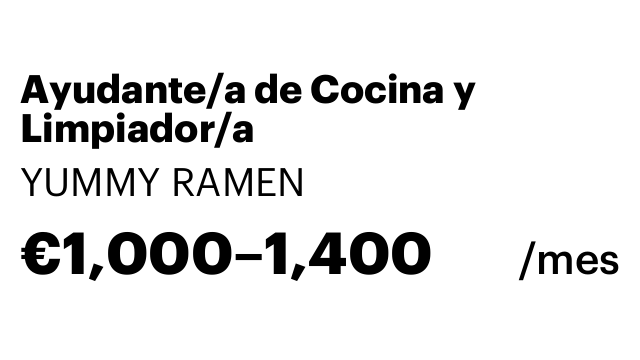 Ayudante/a de Cocina y Limpiador/a

YUMMY RAMEN

€1,000–1,400 /mes